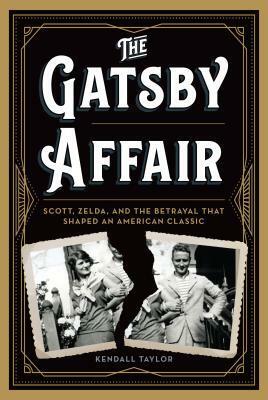 THE
GATSBY
AFFAIR

SCOTT, ZELDA, AND THE BETRAYAL THAT SHAPED AN AMERICAN CLASSIC

KENDALL TAYLOR